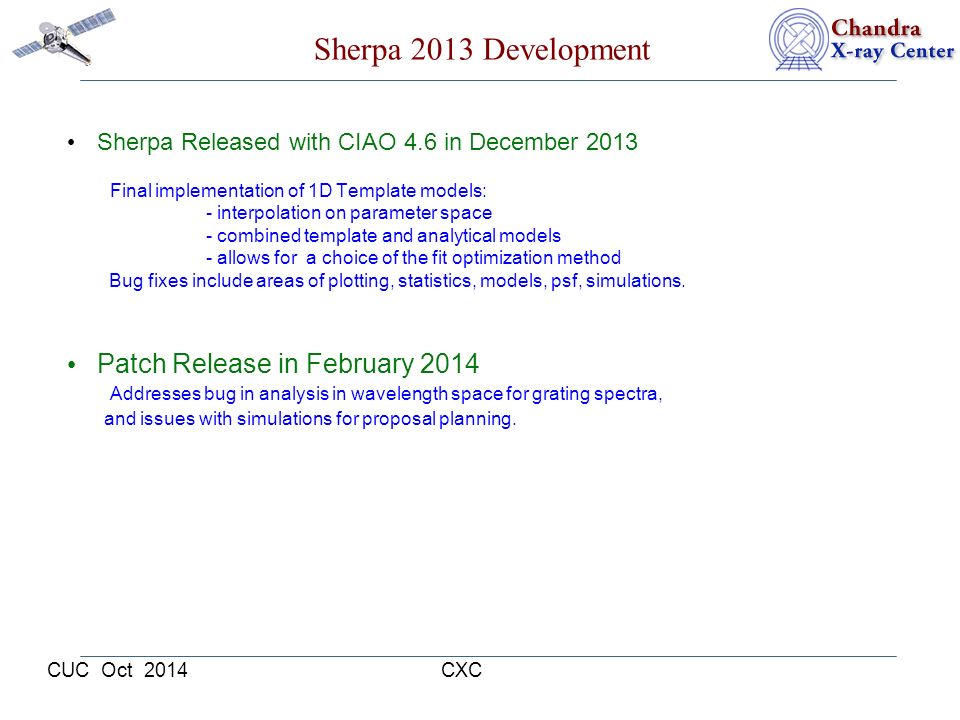 Sherpa 2013 Development

Chandra X-ray Center

• Sherpa Released with CIAO 4.6 in December 2013

Final implementation of 1D Template models:
- interpolation on parameter space
- combined template and analytical models
- allows for a choice of the fit optimization method
Bug fixes include areas of plotting, statistics, models, psf, simulations.

• Patch Release in February 2014

Addresses bug in analysis in wavelength space for grating spectra, and issues with simulations for proposal planning.

CUC Oct 2014

CXC